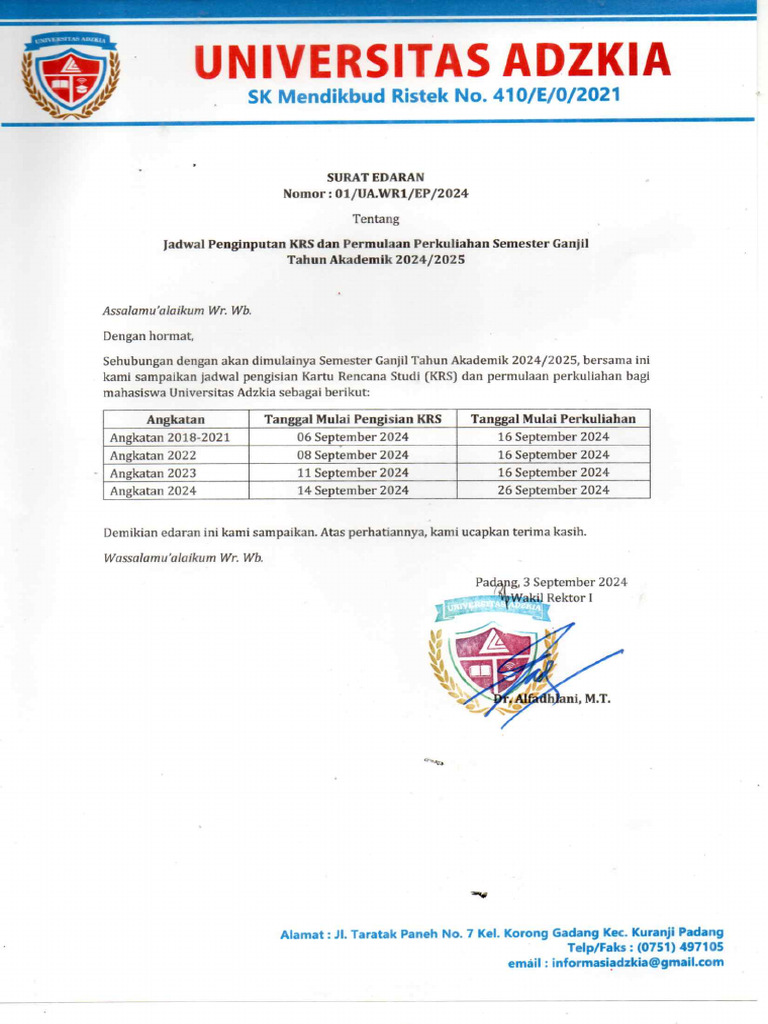 UNIVERSITAS ADZKIA

UNIVERSITAS ADZKIA
SK Mendikbud Ristek No. 410/E/0/2021

SURAT EDARAN
Nomor : 01/UA.WR1/EP/2024

Tentang

Jadwal Penginputan KRS dan Permulaan Perkuliahan Semester Ganjil
Tahun Akademik 2024/2025

Assalamu'alaikum Wr. Wb.

Dengan hormat,

Sehubungan dengan akan dimulainya Semester Ganjil Tahun Akademik 2024/2025, bersama ini kami sampaikan jadwal pengisian Kartu Rencana Studi (KRS) dan permulaan perkuliahan bagi mahasiswa Universitas Adzkia sebagai berikut:

| Angkatan | Tanggal Mulai Pengisian KRS | Tanggal Mulai Perkuliahan |
|---|---|---|
| Angkatan 2018-2021 | 06 September 2024 | 16 September 2024 |
| Angkatan 2022 | 08 September 2024 | 16 September 2024 |
| Angkatan 2023 | 11 September 2024 | 16 September 2024 |
| Angkatan 2024 | 14 September 2024 | 26 September 2024 |

Demikian edaran ini kami sampaikan. Atas perhatiannya, kami ucapkan terima kasih.

Wassalamu'alaikum Wr. Wb.

Padang, 3 September 2024
Wakil Rektor I

UNIVERSITAS ADZKIA

Dr. Alfadhlani, M.T.

Alamat : Jl. Taratak Paneh No. 7 Kel. Korong Gadang Kec. Kuranji Padang
Telp/Faks : (0751) 497105
email : informasiadzkia@gmail.com